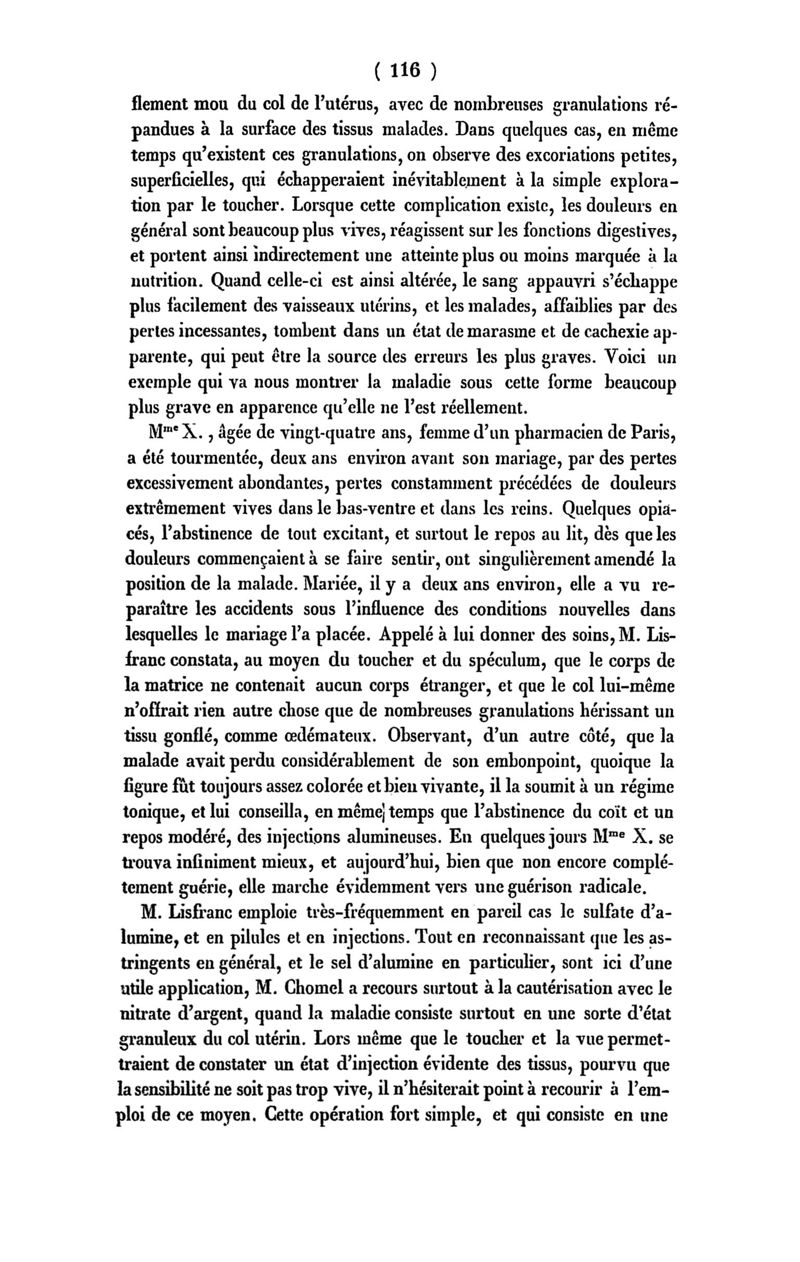 ( 116 )

flement mou du col de l'utérus, avec de nombreuses granulations répandues à la surface des tissus malades. Dans quelques cas, en même temps qu'existent ces granulations, on observe des excoriations petites, superficielles, qui échapperaient inévitablement à la simple exploration par le toucher. Lorsque cette complication existe, les douleurs en général sont beaucoup plus vives, réagissent sur les fonctions digestives, et portent ainsi indirectement une atteinte plus ou moins marquée à la nutrition. Quand celle-ci est ainsi altérée, le sang appauvri s'échappe plus facilement des vaisseaux utérins, et les malades, affaiblies par des pertes incessantes, tombent dans un état de marasme et de cachexie apparente, qui peut être la source des erreurs les plus graves. Voici un exemple qui va nous montrer la maladie sous cette forme beaucoup plus grave en apparence qu'elle ne l'est réellement.

M$^{me}$ X., âgée de vingt-quatre ans, femme d'un pharmacien de Paris, a été tourmentée, deux ans environ avant son mariage, par des pertes excessivement abondantes, pertes constamment précédées de douleurs extrêmement vives dans le bas-ventre et dans les reins. Quelques opiacés, l'abstinence de tout excitant, et surtout le repos au lit, dès que les douleurs commençaient à se faire sentir, ont singulièrement amendé la position de la malade. Mariée, il y a deux ans environ, elle a vu reparaître les accidents sous l'influence des conditions nouvelles dans lesquelles le mariage l'a placée. Appelé à lui donner des soins, M. Lisfranc constata, au moyen du toucher et du spéculum, que le corps de la matrice ne contenait aucun corps étranger, et que le col lui-même n'offrait rien autre chose que de nombreuses granulations hérissant un tissu gonflé, comme œdémateux. Observant, d'un autre côté, que la malade avait perdu considérablement de son embonpoint, quoique la figure fût toujours assez colorée et bien vivante, il la soumit à un régime tonique, et lui conseilla, en même temps que l'abstinence du coït et un repos modéré, des injections alumineuses. En quelques jours M$^{me}$ X. se trouva infiniment mieux, et aujourd'hui, bien que non encore complétement guérie, elle marche évidemment vers une guérison radicale.

M. Lisfranc emploie très-fréquemment en pareil cas le sulfate d'alumine, et en pilules et en injections. Tout en reconnaissant que les astringents en général, et le sel d'alumine en particulier, sont ici d'une utile application, M. Chomel a recours surtout à la cautérisation avec le nitrate d'argent, quand la maladie consiste surtout en une sorte d'état granuleux du col utérin. Lors même que le toucher et la vue permettraient de constater un état d'injection évidente des tissus, pourvu que la sensibilité ne soit pas trop vive, il n'hésiterait point à recourir à l'emploi de ce moyen. Cette opération fort simple, et qui consiste en une